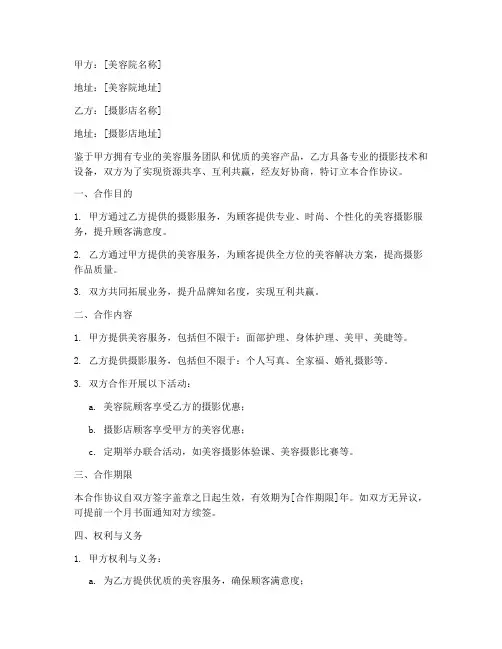 甲方：[美容院名称]

地址：[美容院地址]

乙方：[摄影店名称]

地址：[摄影店地址]

鉴于甲方拥有专业的美容服务团队和优质的美容产品，乙方具备专业的摄影技术和设备，双方为了实现资源共享、互利共赢，经友好协商，特订立本合作协议。

一、合作目的

1. 甲方通过乙方提供的摄影服务，为顾客提供专业、时尚、个性化的美容摄影服务，提升顾客满意度。

2. 乙方通过甲方提供的美容服务，为顾客提供全方位的美容解决方案，提高摄影作品质量。

3. 双方共同拓展业务，提升品牌知名度，实现互利共赢。

二、合作内容

1. 甲方提供美容服务，包括但不限于：面部护理、身体护理、美甲、美睫等。

2. 乙方提供摄影服务，包括但不限于：个人写真、全家福、婚礼摄影等。

3. 双方合作开展以下活动：

a. 美容院顾客享受乙方的摄影优惠；

b. 摄影店顾客享受甲方的美容优惠；

c. 定期举办联合活动，如美容摄影体验课、美容摄影比赛等。

三、合作期限

本合作协议自双方签字盖章之日起生效，有效期为[合作期限]年。如双方无异议，可提前一个月书面通知对方续签。

四、权利与义务

1. 甲方权利与义务：

a. 为乙方提供优质的美容服务，确保顾客满意度；